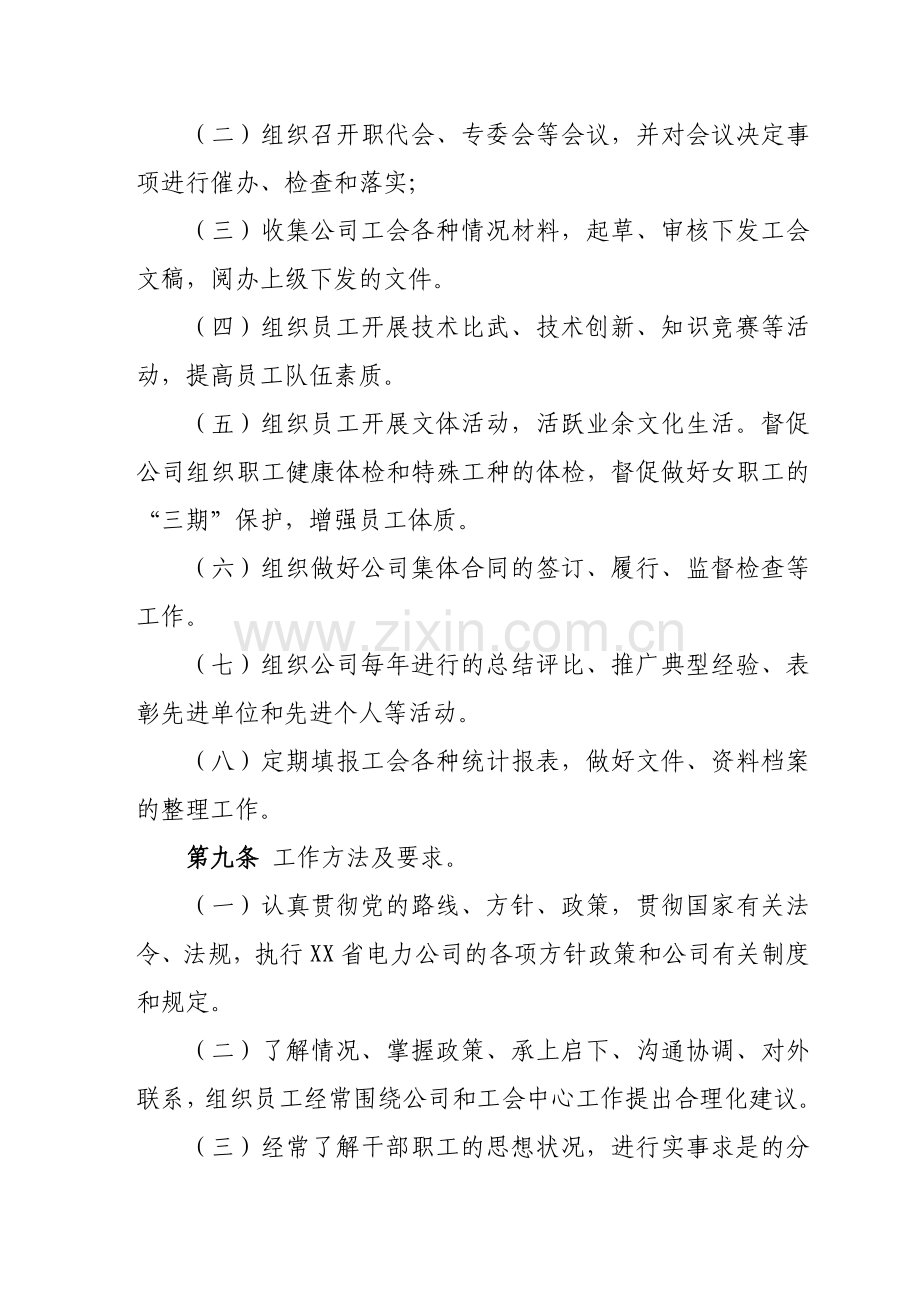 （二）组织召开职代会、专委会等会议，并对会议决定事项进行催办、检查和落实;

（三）收集公司工会各种情况材料，起草、审核下发工会文稿，阅办上级下发的文件。

（四）组织员工开展技术比武、技术创新、知识竞赛等活动，提高员工队伍素质。

（五）组织员工开展文体活动，活跃业余文化生活。督促公司组织职工健康体检和特殊工种的体检，督促做好女职工的“三期”保护，增强员工体质。

（六）组织做好公司集体合同的签订、履行、监督检查等工作。

（七）组织公司每年进行的总结评比、推广典型经验、表彰先进单位和先进个人等活动。

（八）定期填报工会各种统计报表，做好文件、资料档案的整理工作。

第九条 工作方法及要求。

（一）认真贯彻党的路线、方针、政策，贯彻国家有关法令、法规，执行XX省电力公司的各项方针政策和公司有关制度和规定。

（二）了解情况、掌握政策、承上启下、沟通协调、对外联系，组织员工经常围绕公司和工会中心工作提出合理化建议。

（三）经常了解干部职工的思想状况，进行实事求是的分

www.zixin.com.cn